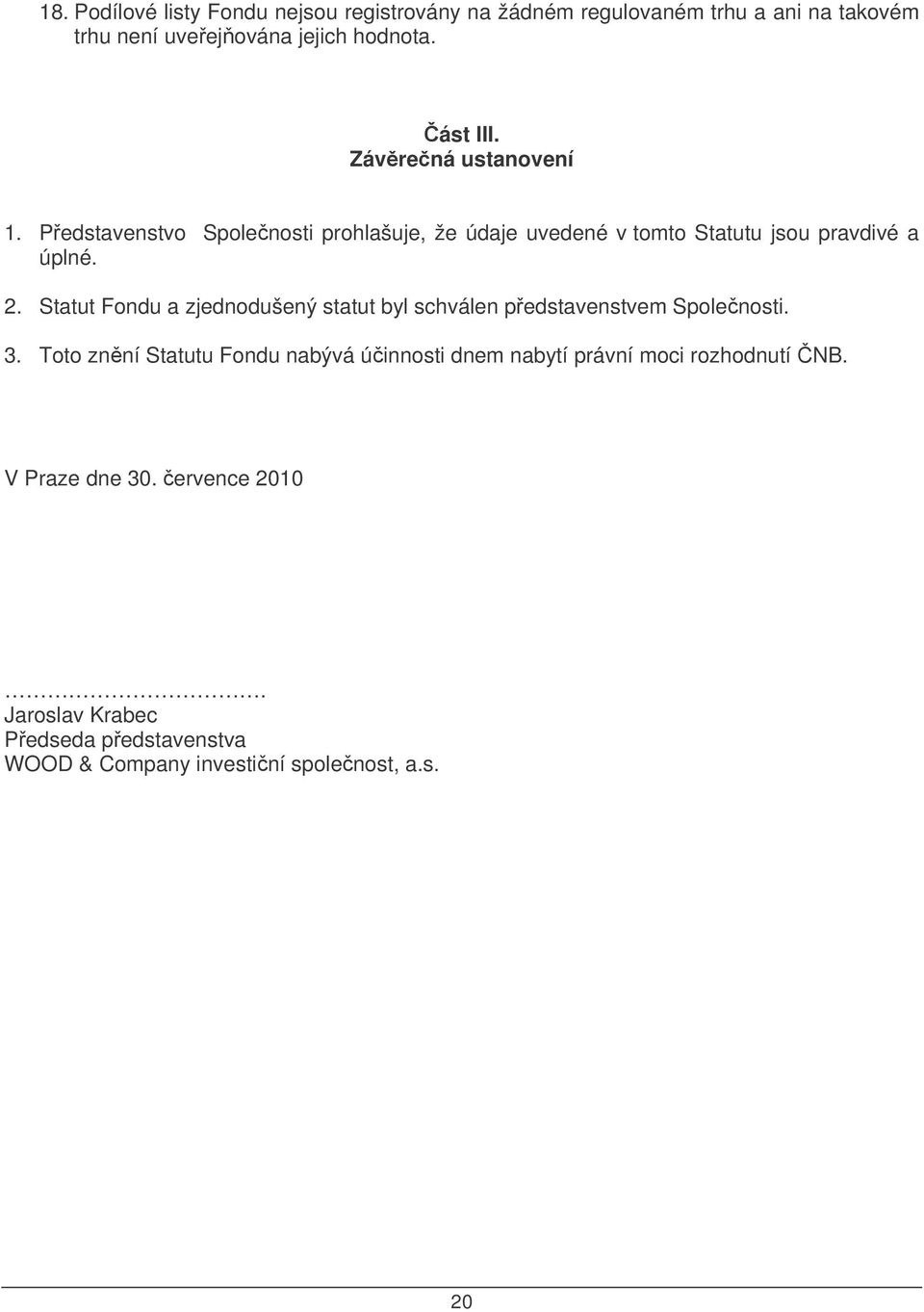 18. Podílové listy Fondu nejsou registrovány na žádném regulovaném trhu a ani na takovém trhu není uveřejňována jejich hodnota.

Část III.
Závěrečná ustanovení

1. Představenstvo Společnosti prohlašuje, že údaje uvedené v tomto Statutu jsou pravdivé a úplné.

2. Statut Fondu a zjednodušený statut byl schválen představenstvem Společnosti.

3. Toto znění Statutu Fondu nabývá účinnosti dnem nabytí právní moci rozhodnutí ČNB.

V Praze dne 30. července 2010

…………………………….
Jaroslav Krabec
Předseda představenstva
WOOD & Company investiční společnost, a.s.

20